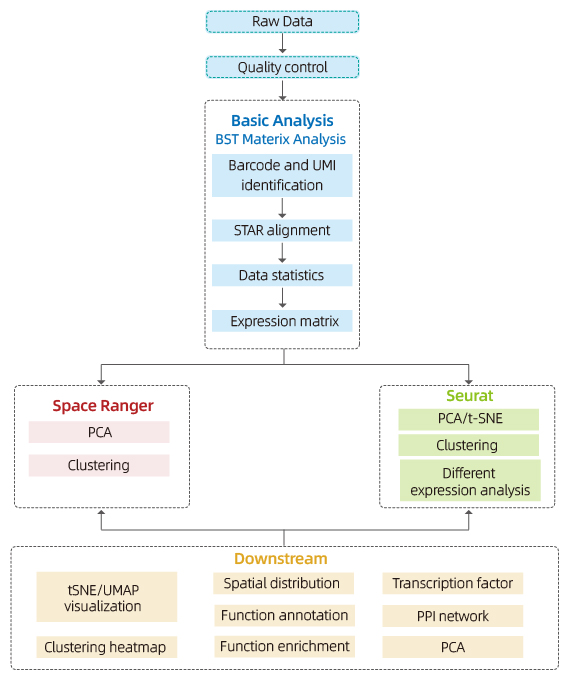 Raw Data

Quality control

Basic Analysis
BST Materix Analysis

Barcode and UMI identification

STAR alignment

Data statistics

Expression matrix

Space Ranger

PCA

Clustering

Seurat

PCA/t-SNE

Clustering

Different expression analysis

Downstream

tSNE/UMAP visualization

Clustering heatmap

Spatial distribution

Function annotation

Function enrichment

Transcription factor

PPI network

PCA